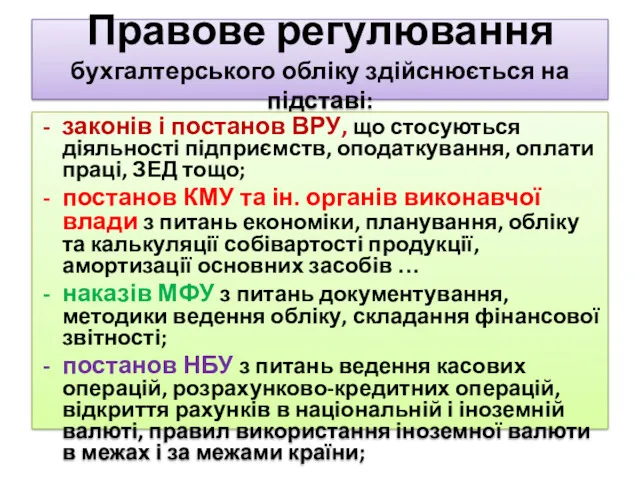 Правове регулювання бухгалтерського обліку здійснюється на підставі:

- законів і постанов ВРУ, що стосуються діяльності підприємств, оподаткування, оплати праці, ЗЕД тощо;
- постанов КМУ та ін. органів виконавчої влади з питань економіки, планування, обліку та калькуляції собівартості продукції, амортизації основних засобів …
- наказів МФУ з питань документування, методики ведення обліку, складання фінансової звітності;
- постанов НБУ з питань ведення касових операцій, розрахунково-кредитних операцій, відкриття рахунків в національній і іноземній валюті, правил використання іноземної валюти в межах і за межами країни;